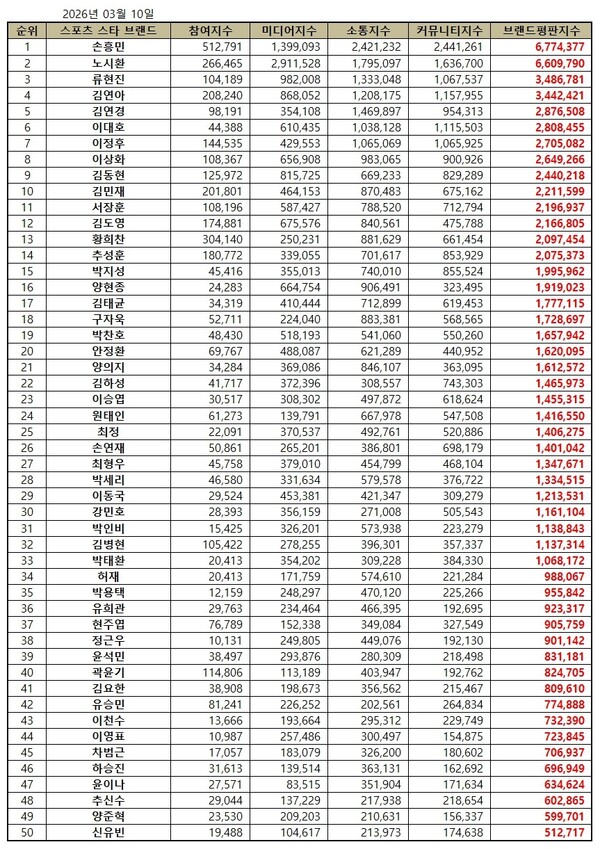 2026년 03월 10일

| 순위 | 스포츠 스타 브랜드 | 참여지수 | 미디어지수 | 소통지수 | 커뮤니티지수 | 브랜드평판지수 |
|---|---|---|---|---|---|---|
| 1 | 손흥민 | 512,791 | 1,399,093 | 2,421,232 | 2,441,261 | 6,774,377 |
| 2 | 노시환 | 266,465 | 2,911,528 | 1,795,097 | 1,636,700 | 6,609,790 |
| 3 | 류현진 | 104,189 | 982,008 | 1,333,048 | 1,067,537 | 3,486,781 |
| 4 | 김연아 | 208,240 | 868,052 | 1,208,175 | 1,157,955 | 3,442,421 |
| 5 | 김연경 | 98,191 | 354,108 | 1,469,897 | 954,313 | 2,876,508 |
| 6 | 이대호 | 44,388 | 610,435 | 1,038,128 | 1,115,503 | 2,808,455 |
| 7 | 이정후 | 144,535 | 429,553 | 1,065,069 | 1,065,925 | 2,705,082 |
| 8 | 이상화 | 108,367 | 656,908 | 983,065 | 900,926 | 2,649,266 |
| 9 | 김동현 | 125,972 | 815,725 | 669,233 | 829,289 | 2,440,218 |
| 10 | 김민재 | 201,801 | 464,153 | 870,483 | 675,162 | 2,211,599 |
| 11 | 서장훈 | 108,196 | 587,427 | 788,520 | 712,794 | 2,196,937 |
| 12 | 김도영 | 174,881 | 675,576 | 840,561 | 475,788 | 2,166,805 |
| 13 | 황희찬 | 304,140 | 250,231 | 881,629 | 661,454 | 2,097,454 |
| 14 | 추성훈 | 180,772 | 339,055 | 701,617 | 853,929 | 2,075,373 |
| 15 | 박지성 | 45,416 | 355,013 | 740,010 | 855,524 | 1,995,962 |
| 16 | 양현종 | 24,283 | 664,754 | 906,491 | 323,495 | 1,919,023 |
| 17 | 김태균 | 34,319 | 410,444 | 712,899 | 619,453 | 1,777,115 |
| 18 | 구자욱 | 52,711 | 224,040 | 883,381 | 568,565 | 1,728,697 |
| 19 | 박찬호 | 48,430 | 518,193 | 541,060 | 550,260 | 1,657,942 |
| 20 | 안정환 | 69,767 | 488,087 | 621,289 | 440,952 | 1,620,095 |
| 21 | 양의지 | 34,284 | 369,086 | 846,107 | 363,095 | 1,612,572 |
| 22 | 김하성 | 41,717 | 372,396 | 308,557 | 743,303 | 1,465,973 |
| 23 | 이승엽 | 30,517 | 308,302 | 497,872 | 618,624 | 1,455,315 |
| 24 | 원태인 | 61,273 | 139,791 | 667,978 | 547,508 | 1,416,550 |
| 25 | 최정 | 22,091 | 370,537 | 492,761 | 520,886 | 1,406,275 |
| 26 | 손연재 | 50,861 | 265,201 | 386,801 | 698,179 | 1,401,042 |
| 27 | 최형우 | 45,758 | 379,010 | 454,799 | 468,104 | 1,347,671 |
| 28 | 박세리 | 46,580 | 331,634 | 579,578 | 376,722 | 1,334,515 |
| 29 | 이동국 | 29,524 | 453,381 | 421,347 | 309,279 | 1,213,531 |
| 30 | 강민호 | 28,393 | 356,159 | 271,008 | 505,543 | 1,161,104 |
| 31 | 박인비 | 15,425 | 326,201 | 573,938 | 223,279 | 1,138,843 |
| 32 | 김병현 | 105,422 | 278,255 | 396,301 | 357,337 | 1,137,314 |
| 33 | 박태환 | 20,413 | 354,202 | 309,228 | 384,330 | 1,068,172 |
| 34 | 허재 | 20,413 | 171,759 | 574,610 | 221,284 | 988,067 |
| 35 | 박용택 | 12,159 | 248,297 | 470,120 | 225,266 | 955,842 |
| 36 | 유희관 | 29,763 | 234,464 | 466,395 | 192,695 | 923,317 |
| 37 | 현주엽 | 76,789 | 152,338 | 349,084 | 327,549 | 905,759 |
| 38 | 정근우 | 10,131 | 249,805 | 449,076 | 192,130 | 901,142 |
| 39 | 윤석민 | 38,497 | 293,876 | 280,309 | 218,498 | 831,181 |
| 40 | 곽윤기 | 114,806 | 113,189 | 403,947 | 192,762 | 824,705 |
| 41 | 김요한 | 38,908 | 198,673 | 356,562 | 215,467 | 809,610 |
| 42 | 유승민 | 81,241 | 226,252 | 202,561 | 264,834 | 774,888 |
| 43 | 이천수 | 13,666 | 193,664 | 295,312 | 229,749 | 732,390 |
| 44 | 이영표 | 10,987 | 257,486 | 300,497 | 154,875 | 723,845 |
| 45 | 차범근 | 17,057 | 183,079 | 326,200 | 180,602 | 706,937 |
| 46 | 하승진 | 31,613 | 139,514 | 363,131 | 162,692 | 696,949 |
| 47 | 윤이나 | 27,571 | 83,515 | 351,904 | 171,634 | 634,624 |
| 48 | 추신수 | 29,044 | 137,229 | 217,938 | 218,654 | 602,865 |
| 49 | 양준혁 | 23,530 | 209,203 | 210,631 | 156,337 | 599,701 |
| 50 | 신유빈 | 19,488 | 104,617 | 213,973 | 174,638 | 512,717 |